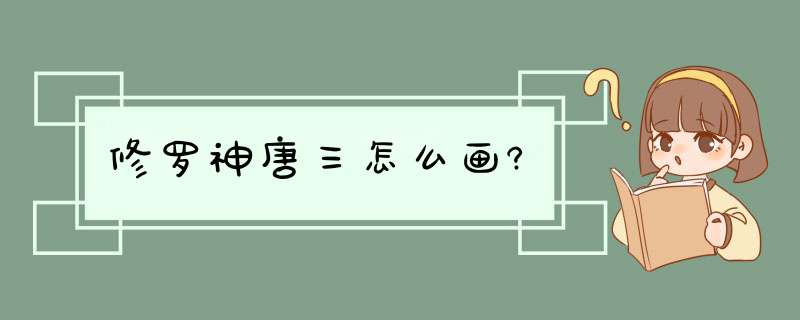 修罗神唐三怎么画?